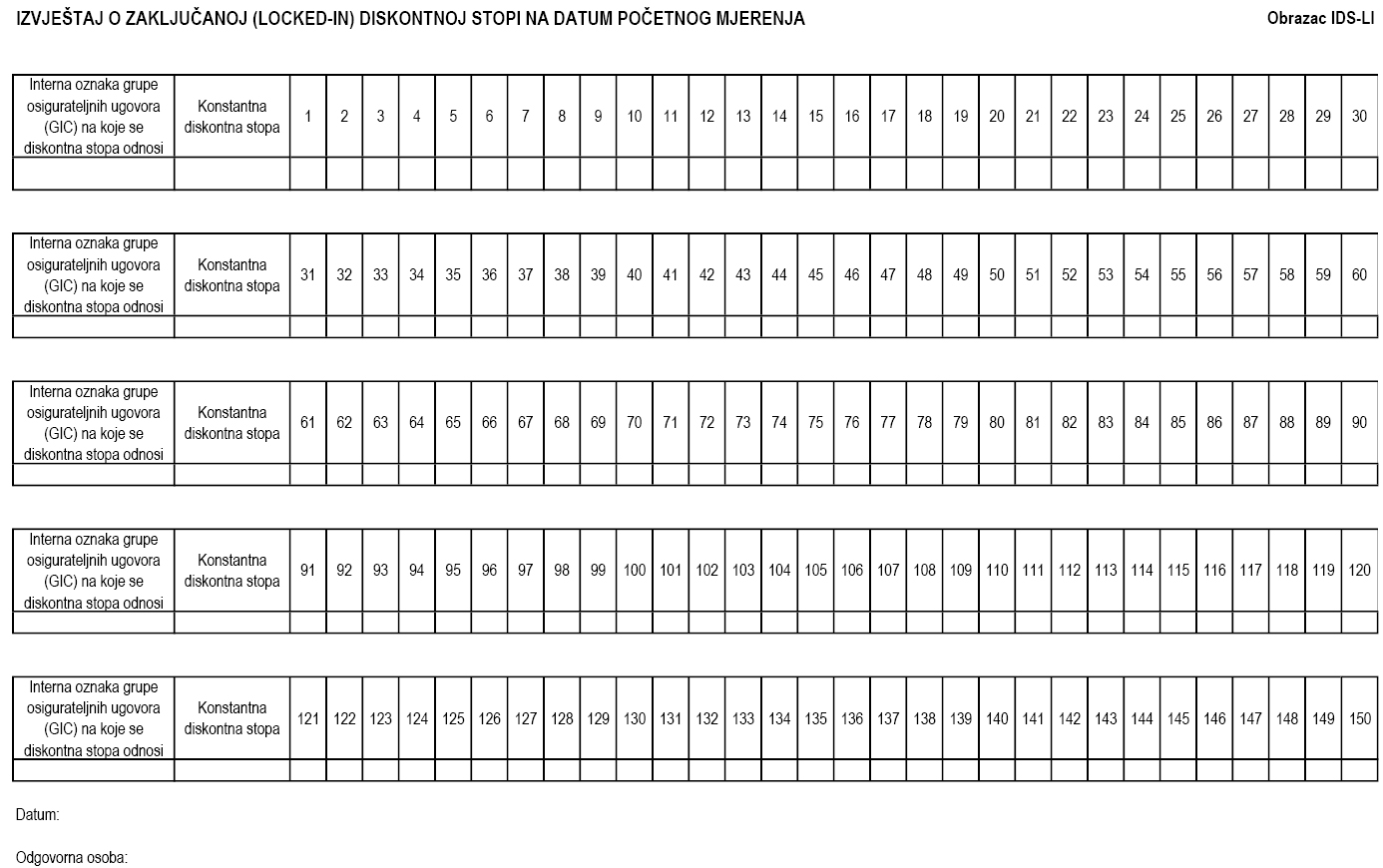 IZVJEŠTAJ O ZAKLJUČANOJ (LOCKED-IN) DISKONTNOJ STOPI NA DATUM POČETNOG MJERENJA

Obrazac IDS-LI

| Interna oznaka grupe osigurateljnih ugovora (GIC) na koje se diskontna stopa odnosi | Konstantna diskontna stopa | 1 | 2 | 3 | 4 | 5 | 6 | 7 | 8 | 9 | 10 | 11 | 12 | 13 | 14 | 15 | 16 | 17 | 18 | 19 | 20 | 21 | 22 | 23 | 24 | 25 | 26 | 27 | 28 | 29 | 30 |
|---|---|---|---|---|---|---|---|---|---|---|---|---|---|---|---|---|---|---|---|---|---|---|---|---|---|---|---|---|---|---|---|
| | | | | | | | | | | | | | | | | | | | | | | | | | | | | | | | |

| Interna oznaka grupe osigurateljnih ugovora (GIC) na koje se diskontna stopa odnosi | Konstantna diskontna stopa | 31 | 32 | 33 | 34 | 35 | 36 | 37 | 38 | 39 | 40 | 41 | 42 | 43 | 44 | 45 | 46 | 47 | 48 | 49 | 50 | 51 | 52 | 53 | 54 | 55 | 56 | 57 | 58 | 59 | 60 |
|---|---|---|---|---|---|---|---|---|---|---|---|---|---|---|---|---|---|---|---|---|---|---|---|---|---|---|---|---|---|---|---|
| | | | | | | | | | | | | | | | | | | | | | | | | | | | | | | | |

| Interna oznaka grupe osigurateljnih ugovora (GIC) na koje se diskontna stopa odnosi | Konstantna diskontna stopa | 61 | 62 | 63 | 64 | 65 | 66 | 67 | 68 | 69 | 70 | 71 | 72 | 73 | 74 | 75 | 76 | 77 | 78 | 79 | 80 | 81 | 82 | 83 | 84 | 85 | 86 | 87 | 88 | 89 | 90 |
|---|---|---|---|---|---|---|---|---|---|---|---|---|---|---|---|---|---|---|---|---|---|---|---|---|---|---|---|---|---|---|---|
| | | | | | | | | | | | | | | | | | | | | | | | | | | | | | | | |

| Interna oznaka grupe osigurateljnih ugovora (GIC) na koje se diskontna stopa odnosi | Konstantna diskontna stopa | 91 | 92 | 93 | 94 | 95 | 96 | 97 | 98 | 99 | 100 | 101 | 102 | 103 | 104 | 105 | 106 | 107 | 108 | 109 | 110 | 111 | 112 | 113 | 114 | 115 | 116 | 117 | 118 | 119 | 120 |
|---|---|---|---|---|---|---|---|---|---|---|---|---|---|---|---|---|---|---|---|---|---|---|---|---|---|---|---|---|---|---|---|
| | | | | | | | | | | | | | | | | | | | | | | | | | | | | | | | |

| Interna oznaka grupe osigurateljnih ugovora (GIC) na koje se diskontna stopa odnosi | Konstantna diskontna stopa | 121 | 122 | 123 | 124 | 125 | 126 | 127 | 128 | 129 | 130 | 131 | 132 | 133 | 134 | 135 | 136 | 137 | 138 | 139 | 140 | 141 | 142 | 143 | 144 | 145 | 146 | 147 | 148 | 149 | 150 |
|---|---|---|---|---|---|---|---|---|---|---|---|---|---|---|---|---|---|---|---|---|---|---|---|---|---|---|---|---|---|---|---|
| | | | | | | | | | | | | | | | | | | | | | | | | | | | | | | | |

Datum:

Odgovorna osoba: